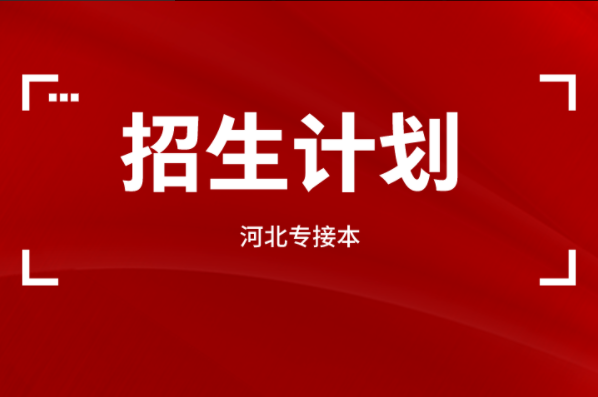 招生计划

河北专接本